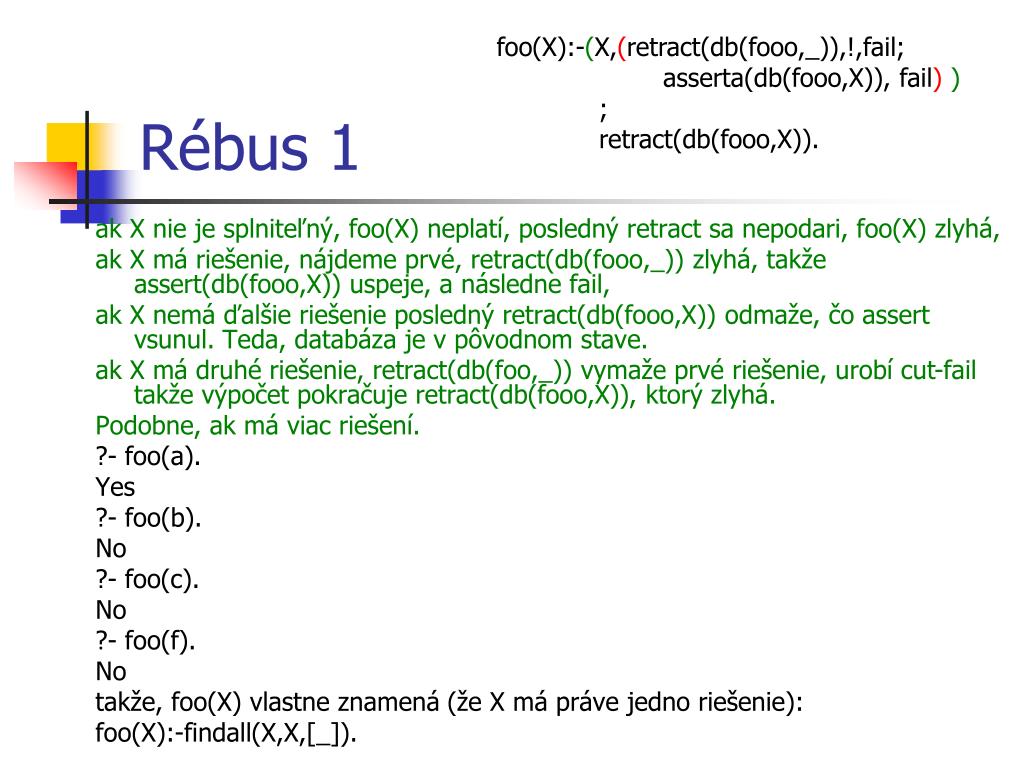 foo(X):-(X,(retract(db(fooo,_)),!,fail;
asserta(db(fooo,X)), fail) )
;
retract(db(fooo,X)).

Rébus 1

ak X nie je splniteľný, foo(X) neplatí, posledný retract sa nepodari, foo(X) zlyhá,

ak X má riešenie, nájdeme prvé, retract(db(fooo,_)) zlyhá, takže assert(db(fooo,X)) uspeje, a následne fail,

ak X nemá ďalšie riešenie posledný retract(db(fooo,X)) odmaže, čo assert vsunul. Teda, databáza je v pôvodnom stave.

ak X má druhé riešenie, retract(db(foo,_)) vymaže prvé riešenie, urobí cut-fail takže výpočet pokračuje retract(db(fooo,X)), ktorý zlyhá.

Podobne, ak má viac riešení.

?- foo(a).
Yes
?- foo(b).
No
?- foo(c).
No
?- foo(f).
No
takže, foo(X) vlastne znamená (že X má práve jedno riešenie):
foo(X):-findall(X,X,[_]).